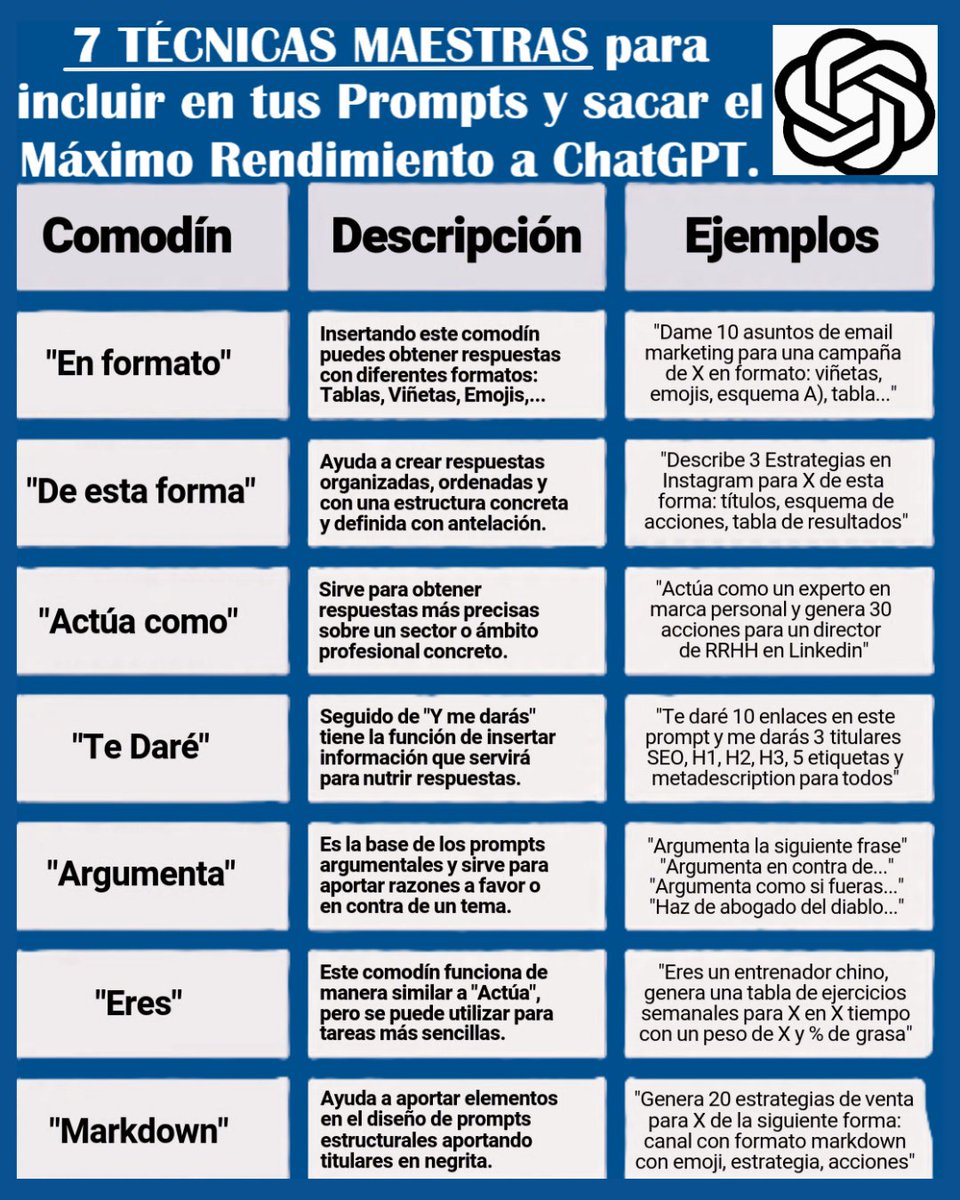 7 TÉCNICAS MAESTRAS para incluir en tus Prompts y sacar el Máximo Rendimiento a ChatGPT.

| Comodín | Descripción | Ejemplos |
|---|---|---|
| "En formato" | Insertando este comodín puedes obtener respuestas con diferentes formatos: Tablas, Viñetas, Emojis,... | "Dame 10 asuntos de email marketing para una campaña de X en formato: viñetas, emojis, esquema A), tabla..." |
| "De esta forma" | Ayuda a crear respuestas organizadas, ordenadas y con una estructura concreta y definida con antelación. | "Describe 3 Estrategias en Instagram para X de esta forma: títulos, esquema de acciones, tabla de resultados" |
| "Actúa como" | Sirve para obtener respuestas más precisas sobre un sector o ámbito profesional concreto. | "Actúa como un experto en marca personal y genera 30 acciones para un director de RRHH en Linkedin" |
| "Te Daré" | Seguido de "Y me darás" tiene la función de insertar información que servirá para nutrir respuestas. | "Te daré 10 enlaces en este prompt y me darás 3 titulares SEO, H1, H2, H3, 5 etiquetas y metadescription para todos" |
| "Argumenta" | Es la base de los prompts argumentales y sirve para aportar razones a favor o en contra de un tema. | "Argumenta la siguiente frase" "Argumenta en contra de..." "Argumenta como si fueras..." "Haz de abogado del diablo..." |
| "Eres" | Este comodín funciona de manera similar a "Actúa", pero se puede utilizar para tareas más sencillas. | "Eres un entrenador chino, genera una tabla de ejercicios semanales para X en X tiempo con un peso de X y % de grasa" |
| "Markdown" | Ayuda a aportar elementos en el diseño de prompts estructurales aportando titulares en negrita. | "Genera 20 estrategias de venta para X de la siguiente forma: canal con formato markdown con emoji, estrategia, acciones" |